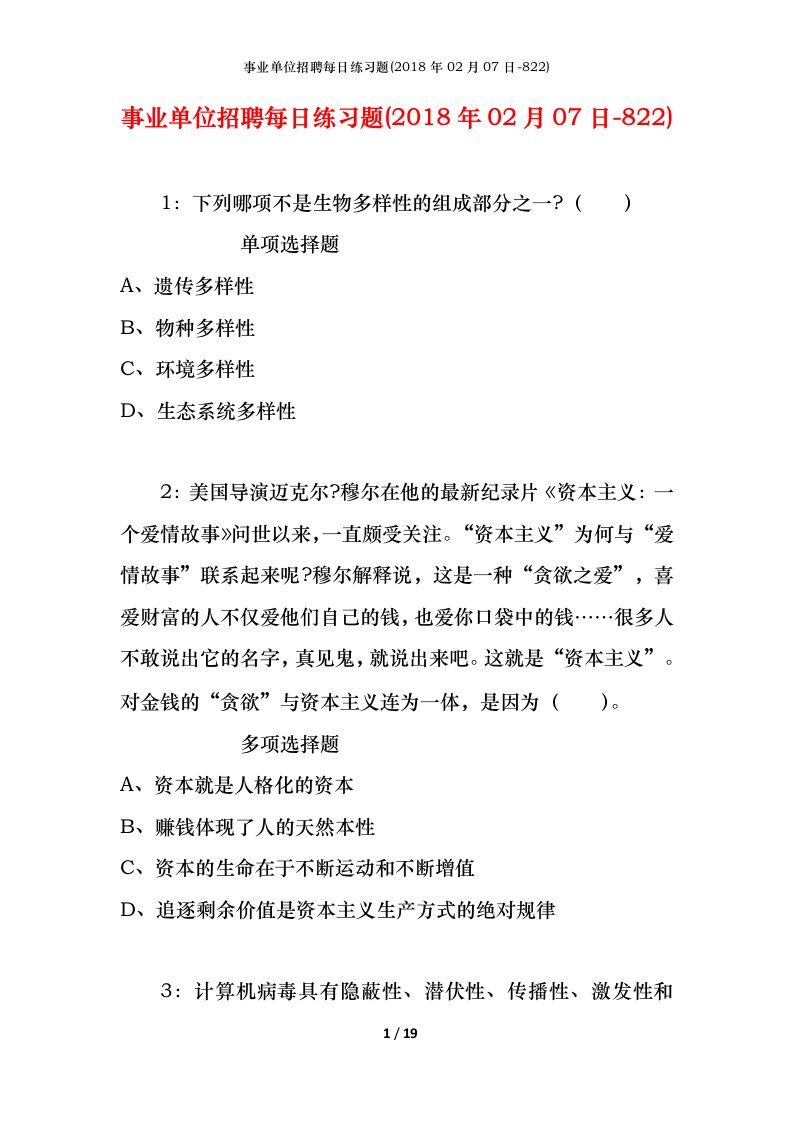 事业单位招聘每日练习题(2018 年 02 月 07 日-822)

事业单位招聘每日练习题(2018 年 02 月 07 日-822)

1：下列哪项不是生物多样性的组成部分之一？（　　）

单项选择题

A、遗传多样性

B、物种多样性

C、环境多样性

D、生态系统多样性

2：美国导演迈克尔?穆尔在他的最新纪录片《资本主义：一个爱情故事》问世以来，一直颇受关注。“资本主义”为何与“爱情故事”联系起来呢?穆尔解释说，这是一种“贪欲之爱”，喜爱财富的人不仅爱他们自己的钱，也爱你口袋中的钱……很多人不敢说出它的名字，真见鬼，就说出来吧。这就是“资本主义”。对金钱的“贪欲”与资本主义连为一体，是因为（　　）。

多项选择题

A、资本就是人格化的资本

B、赚钱体现了人的天然本性

C、资本的生命在于不断运动和不断增值

D、追逐剩余价值是资本主义生产方式的绝对规律

3：计算机病毒具有隐蔽性、潜伏性、传播性、激发性和

1 / 19